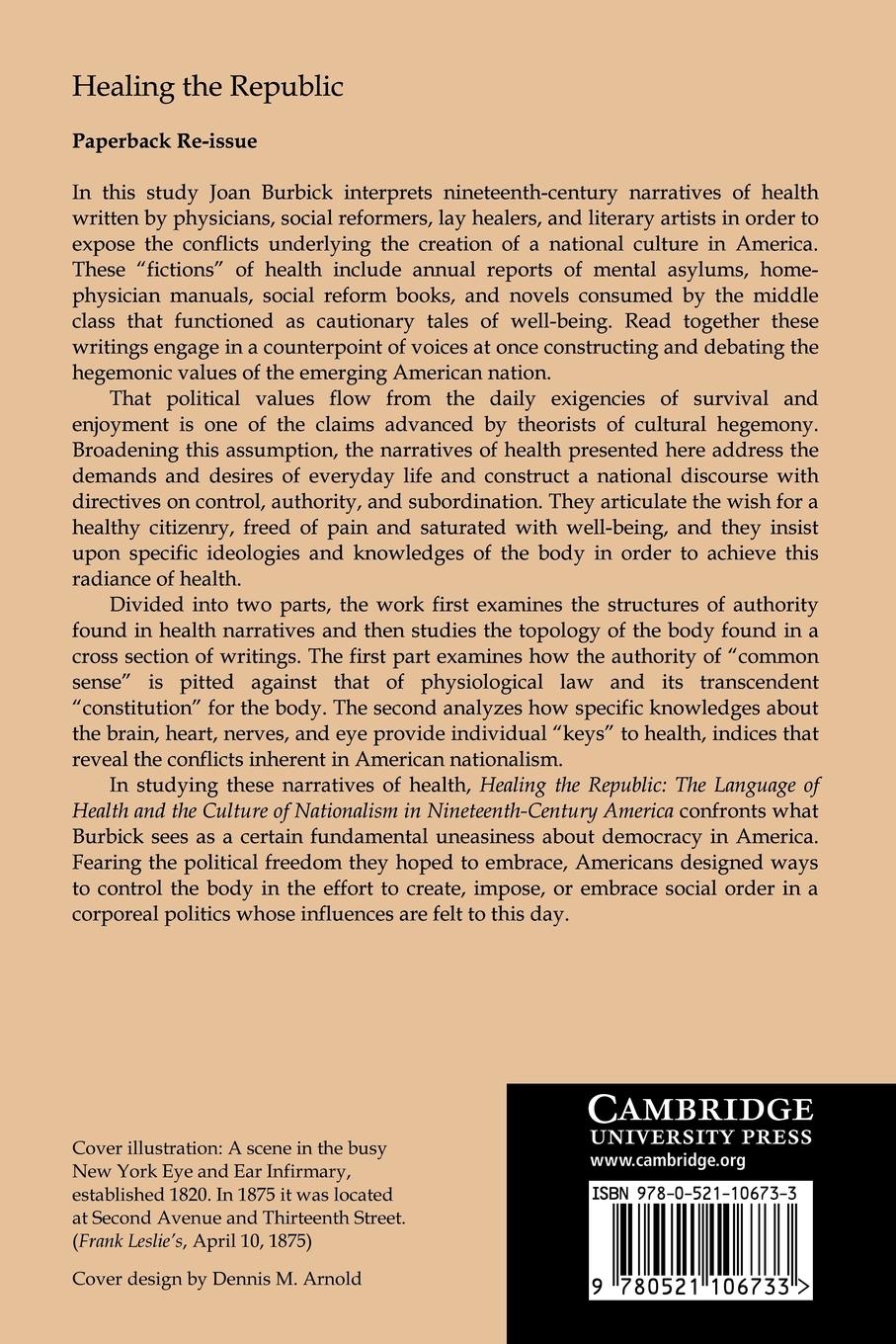 Healing the Republic

Paperback Re-issue

In this study Joan Burbick interprets nineteenth-century narratives of health written by physicians, social reformers, lay healers, and literary artists in order to expose the conflicts underlying the creation of a national culture in America. These "fictions" of health include annual reports of mental asylums, home-physician manuals, social reform books, and novels consumed by the middle class that functioned as cautionary tales of well-being. Read together these writings engage in a counterpoint of voices at once constructing and debating the hegemonic values of the emerging American nation.

That political values flow from the daily exigencies of survival and enjoyment is one of the claims advanced by theorists of cultural hegemony. Broadening this assumption, the narratives of health presented here address the demands and desires of everyday life and construct a national discourse with directives on control, authority, and subordination. They articulate the wish for a healthy citizenry, freed of pain and saturated with well-being, and they insist upon specific ideologies and knowledges of the body in order to achieve this radiance of health.

Divided into two parts, the work first examines the structures of authority found in health narratives and then studies the topology of the body found in a cross section of writings. The first part examines how the authority of "common sense" is pitted against that of physiological law and its transcendent "constitution" for the body. The second analyzes how specific knowledges about the brain, heart, nerves, and eye provide individual "keys" to health, indices that reveal the conflicts inherent in American nationalism.

In studying these narratives of health, Healing the Republic: The Language of Health and the Culture of Nationalism in Nineteenth-Century America confronts what Burbick sees as a certain fundamental uneasiness about democracy in America. Fearing the political freedom they hoped to embrace, Americans designed ways to control the body in the effort to create, impose, or embrace social order in a corporeal politics whose influences are felt to this day.

Cover illustration: A scene in the busy New York Eye and Ear Infirmary, established 1820. In 1875 it was located at Second Avenue and Thirteenth Street. (Frank Leslie's, April 10, 1875)

Cover design by Dennis M. Arnold

CAMBRIDGE
UNIVERSITY PRESS
www.cambridge.org

ISBN 978-0-521-10673-3

9 780521 106733 >